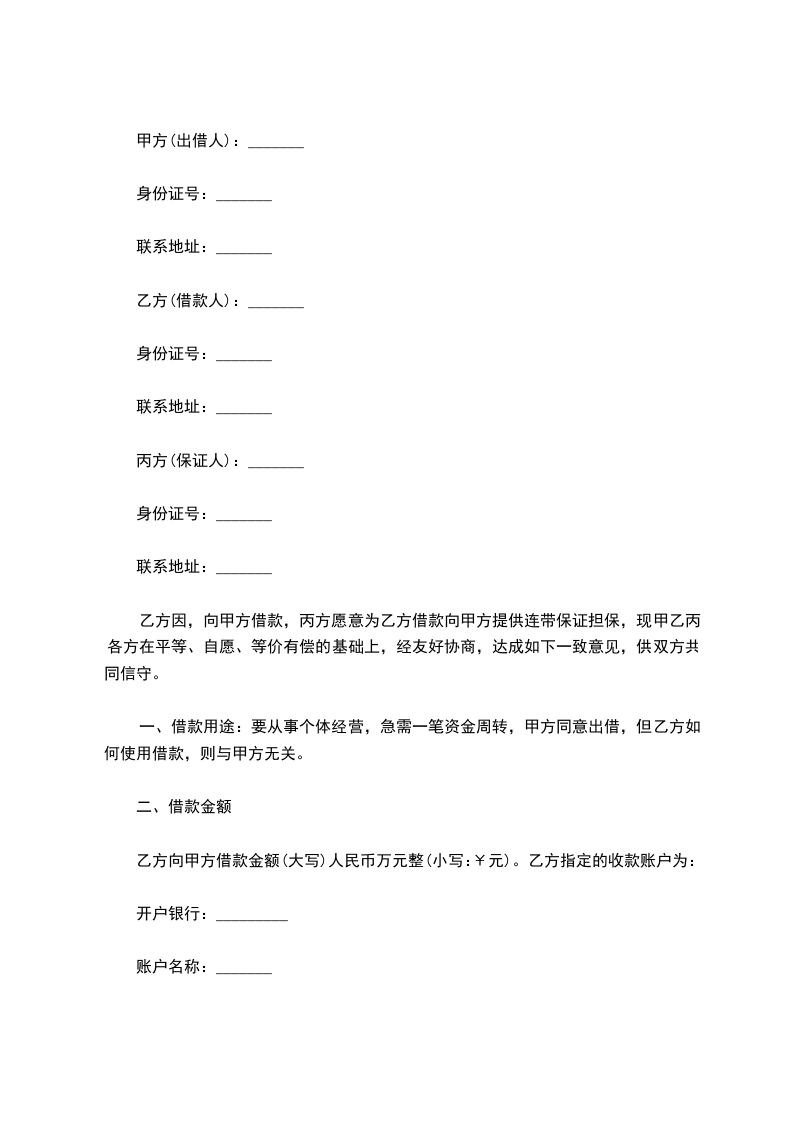 甲方(出借人)：_______

身份证号：_______

联系地址：_______

乙方(借款人)：_______

身份证号：_______

联系地址：_______

丙方(保证人)：_______

身份证号：_______

联系地址：_______

乙方因，向甲方借款，丙方愿意为乙方借款向甲方提供连带保证担保，现甲乙丙各方在平等、自愿、等价有偿的基础上，经友好协商，达成如下一致意见，供双方共同信守。

一、借款用途：要从事个体经营，急需一笔资金周转，甲方同意出借，但乙方如何使用借款，则与甲方无关。

二、借款金额

乙方向甲方借款金额(大写)人民币万元整(小写:￥元)。乙方指定的收款账户为：

开户银行：_________

账户名称：_______